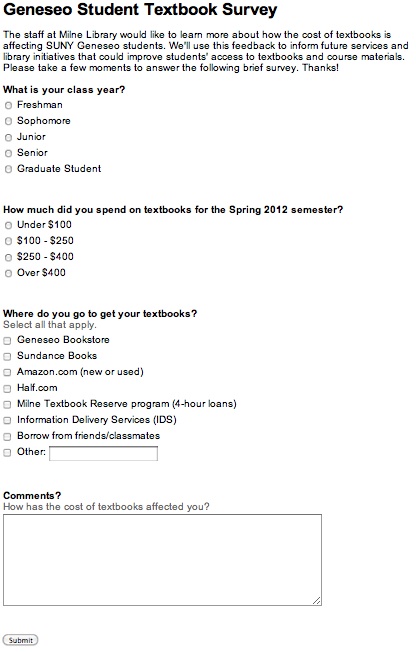 Geneseo Student Textbook Survey

The staff at Milne Library would like to learn more about how the cost of textbooks is affecting SUNY Geneseo students. We'll use this feedback to inform future services and library initiatives that could improve students' access to textbooks and course materials. Please take a few moments to answer the following brief survey. Thanks!

What is your class year?
Freshman
Sophomore
Junior
Senior
Graduate Student

How much did you spend on textbooks for the Spring 2012 semester?
Under \$100
\$100 - \$250
\$250 - \$400
Over \$400

Where do you go to get your textbooks?
Select all that apply.
Geneseo Bookstore
Sundance Books
Amazon.com (new or used)
Half.com
Milne Textbook Reserve program (4-hour loans)
Information Delivery Services (IDS)
Borrow from friends/classmates
Other:

Comments?
How has the cost of textbooks affected you?

Submit